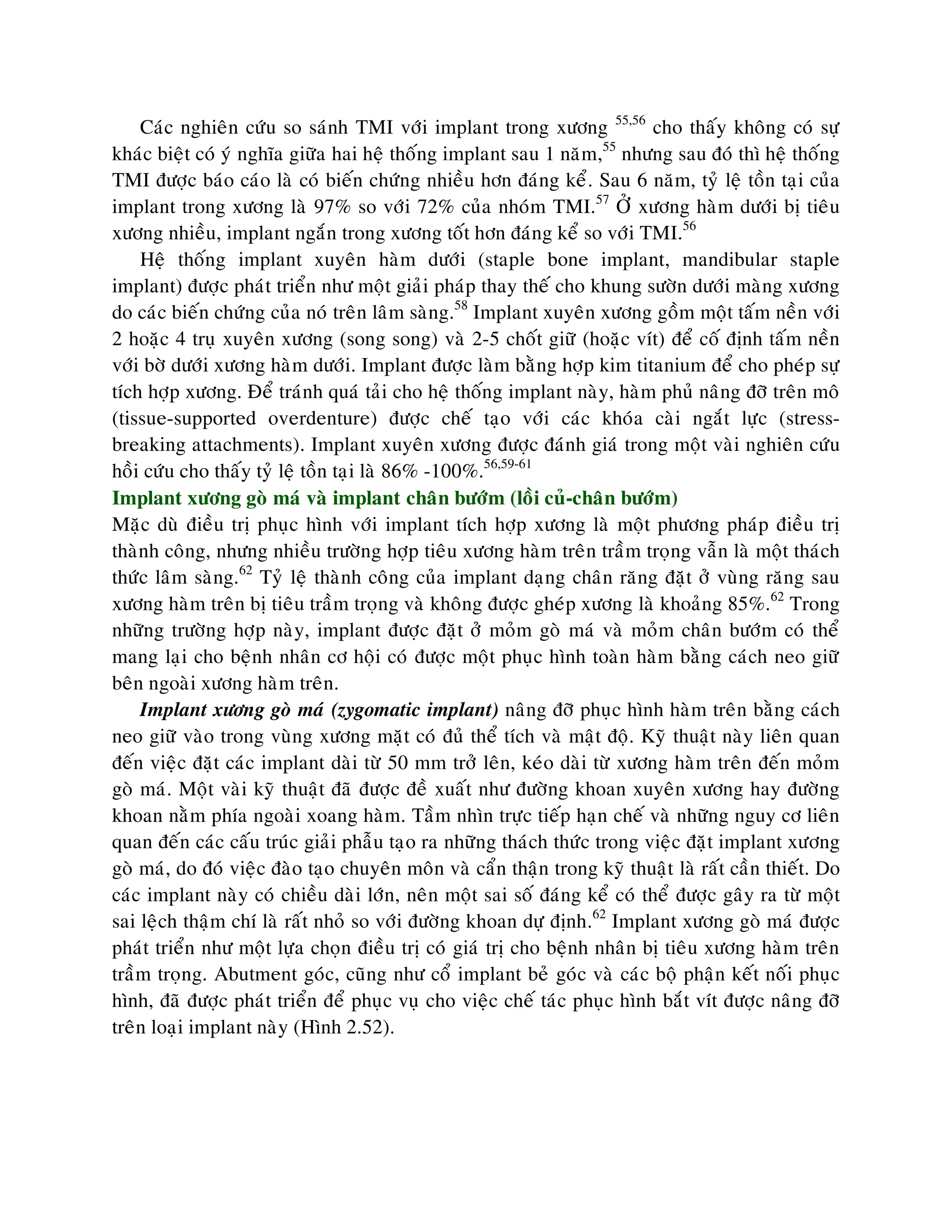 Các nghiên cứu so sánh TMI với implant trong xương $^{55,56}$ cho thấy không có sự khác biệt có ý nghĩa giữa hai hệ thống implant sau 1 năm,$^{55}$ nhưng sau đó thì hệ thống TMI được báo cáo là có biến chứng nhiều hơn đáng kể. Sau 6 năm, tỷ lệ tồn tại của implant trong xương là 97% so với 72% của nhóm TMI.$^{57}$ Ở xương hàm dưới bị tiêu xương nhiều, implant ngắn trong xương tốt hơn đáng kể so với TMI.$^{56}$

Hệ thống implant xuyên hàm dưới (staple bone implant, mandibular staple implant) được phát triển như một giải pháp thay thế cho khung sườn dưới màng xương do các biến chứng của nó trên lâm sàng.$^{58}$ Implant xuyên xương gồm một tấm nền với 2 hoặc 4 trụ xuyên xương (song song) và 2-5 chốt giữ (hoặc vít) để cố định tấm nền với bờ dưới xương hàm dưới. Implant được làm bằng hợp kim titanium để cho phép sự tích hợp xương. Để tránh quá tải cho hệ thống implant này, hàm phủ nâng đỡ trên mô (tissue-supported overdenture) được chế tạo với các khóa cài ngắt lực (stress-breaking attachments). Implant xuyên xương được đánh giá trong một vài nghiên cứu hồi cứu cho thấy tỷ lệ tồn tại là 86% -100%.$^{56,59-61}$

Implant xương gò má và implant chân bướm (lồi củ-chân bướm)
Mặc dù điều trị phục hình với implant tích hợp xương là một phương pháp điều trị thành công, nhưng nhiều trường hợp tiêu xương hàm trên trầm trọng vẫn là một thách thức lâm sàng.$^{62}$ Tỷ lệ thành công của implant dạng chân răng đặt ở vùng răng sau xương hàm trên bị tiêu trầm trọng và không được ghép xương là khoảng 85%.$^{62}$ Trong những trường hợp này, implant được đặt ở mỏm gò má và mỏm chân bướm có thể mang lại cho bệnh nhân cơ hội có được một phục hình toàn hàm bằng cách neo giữ bên ngoài xương hàm trên.

Implant xương gò má (zygomatic implant) nâng đỡ phục hình hàm trên bằng cách neo giữ vào trong vùng xương mặt có đủ thể tích và mật độ. Kỹ thuật này liên quan đến việc đặt các implant dài từ 50 mm trở lên, kéo dài từ xương hàm trên đến mỏm gò má. Một vài kỹ thuật đã được đề xuất như đường khoan xuyên xương hay đường khoan nằm phía ngoài xoang hàm. Tầm nhìn trực tiếp hạn chế và những nguy cơ liên quan đến các cấu trúc giải phẫu tạo ra những thách thức trong việc đặt implant xương gò má, do đó việc đào tạo chuyên môn và cẩn thận trong kỹ thuật là rất cần thiết. Do các implant này có chiều dài lớn, nên một sai số đáng kể có thể được gây ra từ một sai lệch thậm chí là rất nhỏ so với đường khoan dự định.$^{62}$ Implant xương gò má được phát triển như một lựa chọn điều trị có giá trị cho bệnh nhân bị tiêu xương hàm trên trầm trọng. Abutment góc, cũng như cổ implant bẻ góc và các bộ phận kết nối phục hình, đã được phát triển để phục vụ cho việc chế tác phục hình bắt vít được nâng đỡ trên loại implant này (Hình 2.52).